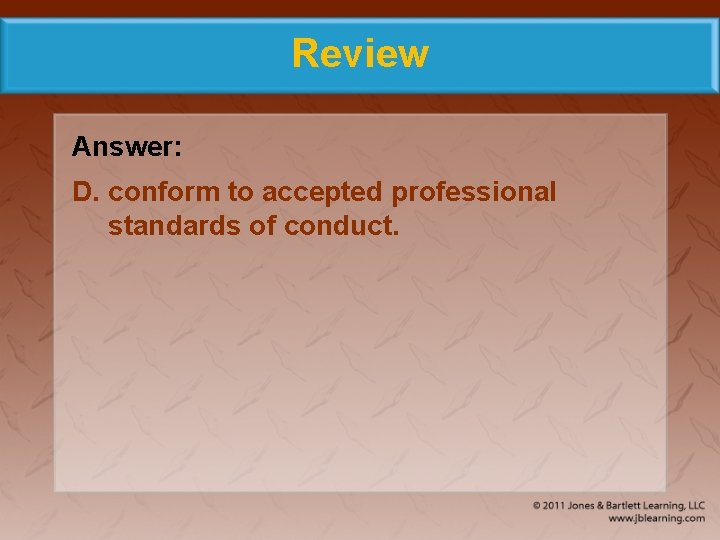 Review

Answer:

D. conform to accepted professional standards of conduct.

© 2011 Jones & Bartlett Learning, LLC
www.jblearning.com